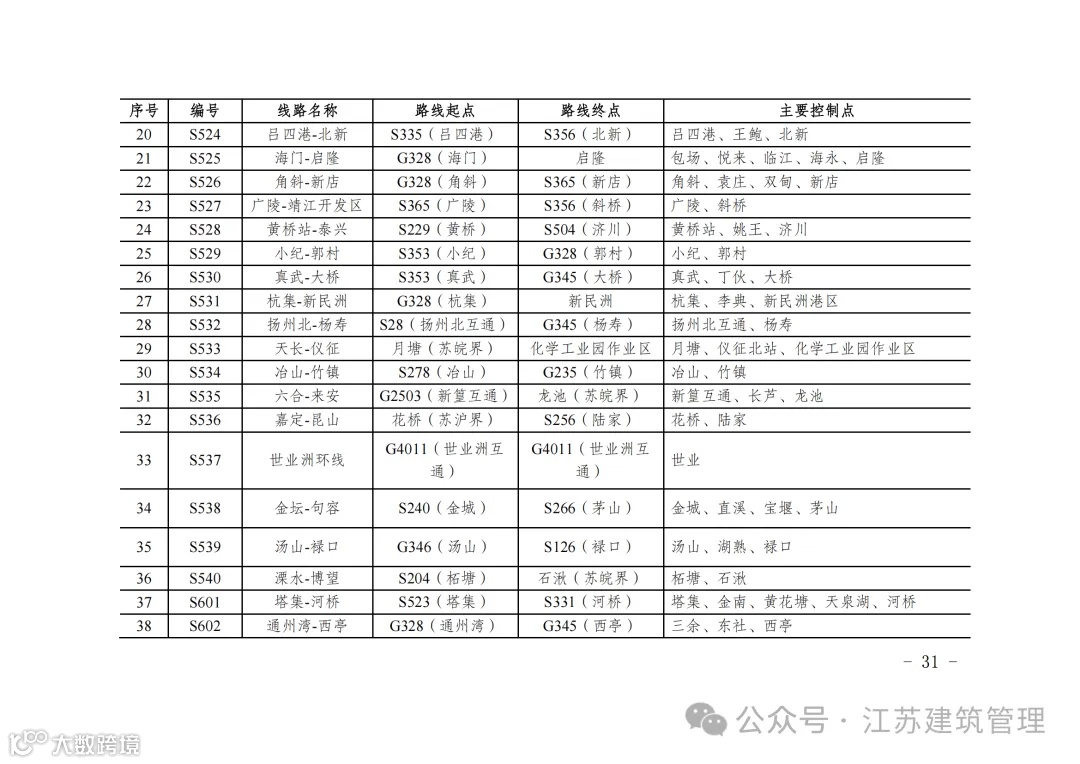 | 序号 | 编号 | 线路名称 | 路线起点 | 路线终点 | 主要控制点 |
|---|---|---|---|---|---|
| 20 | S524 | 吕四港-北新 | S335（吕四港） | S356（北新） | 吕四港、王鲍、北新 |
| 21 | S525 | 海门-启隆 | G328（海门） | 启隆 | 包场、悦来、临江、海永、启隆 |
| 22 | S526 | 角斜-新店 | G328（角斜） | S365（新店） | 角斜、袁庄、双甸、新店 |
| 23 | S527 | 广陵-靖江开发区 | S365（广陵） | S356（斜桥） | 广陵、斜桥 |
| 24 | S528 | 黄桥站-泰兴 | S229（黄桥） | S504（济川） | 黄桥站、姚王、济川 |
| 25 | S529 | 小纪-郭村 | S353（小纪） | G328（郭村） | 小纪、郭村 |
| 26 | S530 | 真武-大桥 | S353（真武） | G345（大桥） | 真武、丁伙、大桥 |
| 27 | S531 | 杭集-新民洲 | G328（杭集） | 新民洲 | 杭集、李典、新民洲港区 |
| 28 | S532 | 扬州北-杨寿 | S28（扬州北互通） | G345（杨寿） | 扬州北互通、杨寿 |
| 29 | S533 | 天长-仪征 | 月塘（苏皖界） | 化学工业园作业区 | 月塘、仪征北站、化学工业园作业区 |
| 30 | S534 | 冶山-竹镇 | S278（冶山） | G235（竹镇） | 冶山、竹镇 |
| 31 | S535 | 六合-来安 | G2503（新篁互通） | 龙池（苏皖界） | 新篁互通、长芦、龙池 |
| 32 | S536 | 嘉定-昆山 | 花桥（苏沪界） | S256（陆家） | 花桥、陆家 |
| 33 | S537 | 世业洲环线 | G4011（世业洲互通） | G4011（世业洲互通） | 世业 |
| 34 | S538 | 金坛-句容 | S240（金城） | S266（茅山） | 金城、直溪、宝堰、茅山 |
| 35 | S539 | 汤山-禄口 | G346（汤山） | S126（禄口） | 汤山、湖熟、禄口 |
| 36 | S540 | 溧水-博望 | S204（柘塘） | 石湫（苏皖界） | 柘塘、石湫 |
| 37 | S601 | 塔集-河桥 | S523（塔集） | S331（河桥） | 塔集、金南、黄花塘、天泉湖、河桥 |
| 38 | S602 | 通州湾-西亭 | G328（通州湾） | G345（西亭） | 三余、东社、西亭 |

- 31 -

公众号 · 江苏建筑管理

大数跨境